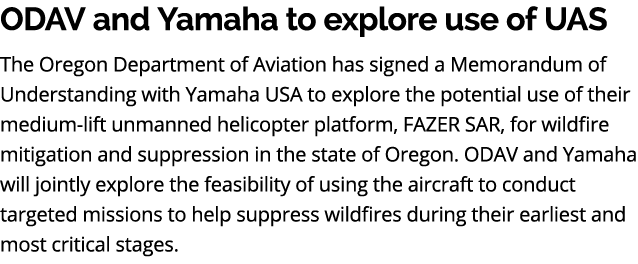 ODAV and Yamaha to explore use of UAS

The Oregon Department of Aviation has signed a Memorandum of Understanding with Yamaha USA to explore the potential use of their medium-lift unmanned helicopter platform, FAZER SAR, for wildfire mitigation and suppression in the state of Oregon. ODAV and Yamaha will jointly explore the feasibility of using the aircraft to conduct targeted missions to help suppress wildfires during their earliest and most critical stages.